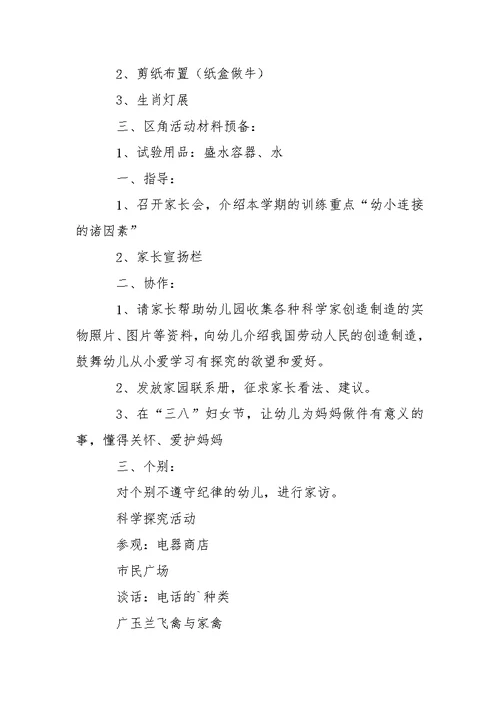 2、剪纸布置（纸盒做牛）

3、生肖灯展

三、区角活动材料预备：

1、试验用品：盛水容器、水

一、指导：

1、召开家长会，介绍本学期的训练重点“幼小连接的诸因素”

2、家长宣扬栏

二、协作：

1、请家长帮助幼儿园收集各种科学家创造制造的实物照片、图片等资料，向幼儿介绍我国劳动人民的创造制造，鼓舞幼儿从小爱学习有探究的欲望和爱好。

2、发放家园联系册，征求家长看法、建议。

3、在“三八”妇女节，让幼儿为妈妈做件有意义的事，懂得关怀、爱护妈妈

三、个别：

对个别不遵守纪律的幼儿，进行家访。

科学探究活动

参观：电器商店

市民广场

谈话：电话的`种类

广玉兰飞禽与家禽